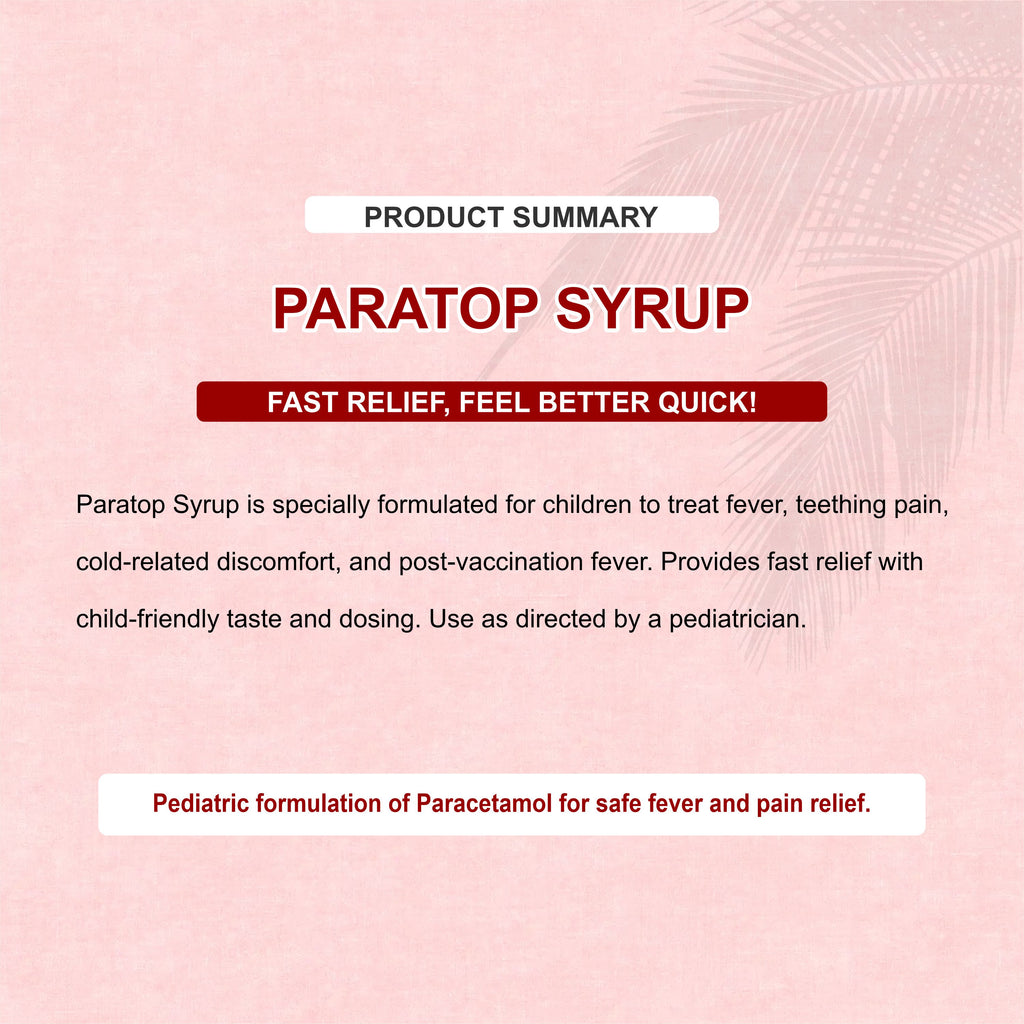 PRODUCT SUMMARY

PARATOP SYRUP

FAST RELIEF, FEEL BETTER QUICK!

Paratop Syrup is specially formulated for children to treat fever, teething pain, cold-related discomfort, and post-vaccination fever. Provides fast relief with child-friendly taste and dosing. Use as directed by a pediatrician.

Pediatric formulation of Paracetamol for safe fever and pain relief.